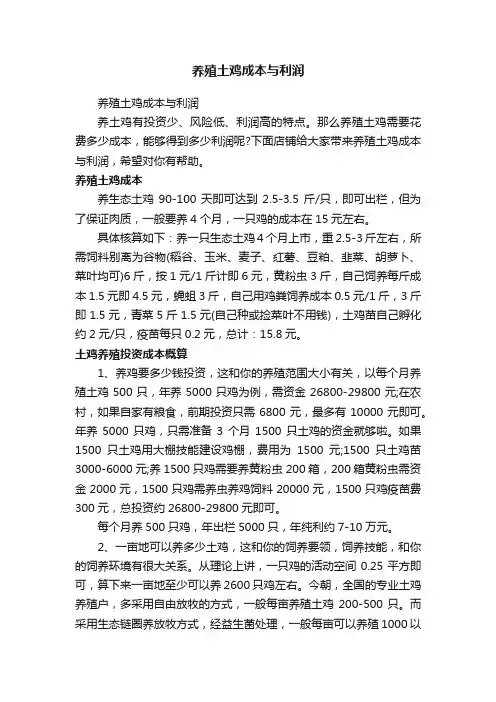 养殖土鸡成本与利润

养殖土鸡成本与利润

养土鸡有投资少、风险低、利润高的特点。那么养殖土鸡需要花费多少成本，能够得到多少利润呢?下面店铺给大家带来养殖土鸡成本与利润，希望对你有帮助。

养殖土鸡成本

养生态土鸡 90-100 天即可达到 2.5-3.5 斤/只，即可出栏，但为了保证肉质，一般要养 4 个月，一只鸡的成本在 15 元左右。

具体核算如下：养一只生态土鸡 4 个月上市，重 2.5-3 斤左右，所需饲料别离为谷物(稻谷、玉米、麦子、红薯、豆粕、韭菜、胡萝卜、菜叶均可)6 斤，按 1 元/1 斤计即 6 元，黄粉虫 3 斤，自己饲养每斤成本 1.5 元即 4.5 元，蝇蛆 3 斤，自己用鸡粪饲养成本 0.5 元/1 斤，3 斤即 1.5 元，青菜 5 斤 1.5 元(自己种或捡菜叶不用钱)，土鸡苗自己孵化约 2 元/只，疫苗每只 0.2 元，总计：15.8 元。

土鸡养殖投资成本概算

1、养鸡要多少钱投资，这和你的养殖范围大小有关，以每个月养殖土鸡 500 只，年养 5000 只鸡为例，需资金 26800-29800 元;在农村，如果自家有粮食，前期投资只需 6800 元，最多有 10000 元即可。年养 5000 只鸡，只需准备 3 个月 1500 只土鸡的资金就够啦。如果 1500 只土鸡用大棚技能建设鸡棚，费用为 1500 元;1500 只土鸡苗 3000-6000 元;养 1500 只鸡需要养黄粉虫 200 箱，200 箱黄粉虫需资金 2000 元，1500 只鸡需养虫养鸡饲料 20000 元，1500 只鸡疫苗费 300 元，总投资约 26800-29800 元即可。

每个月养 500 只鸡，年出栏 5000 只，年纯利约 7-10 万元。

2、一亩地可以养多少土鸡，这和你的饲养要领，饲养技能，和你的饲养环境有很大关系。从理论上讲，一只鸡的活动空间 0.25 平方即可，算下来一亩地至少可以养 2600 只鸡左右。今朝，全国的专业土鸡养殖户，多采用自由放牧的方式，一般每亩养殖土鸡 200-500 只。而采用生态链圈养放牧方式，经益生菌处理，一般每亩可以养殖 1000 以